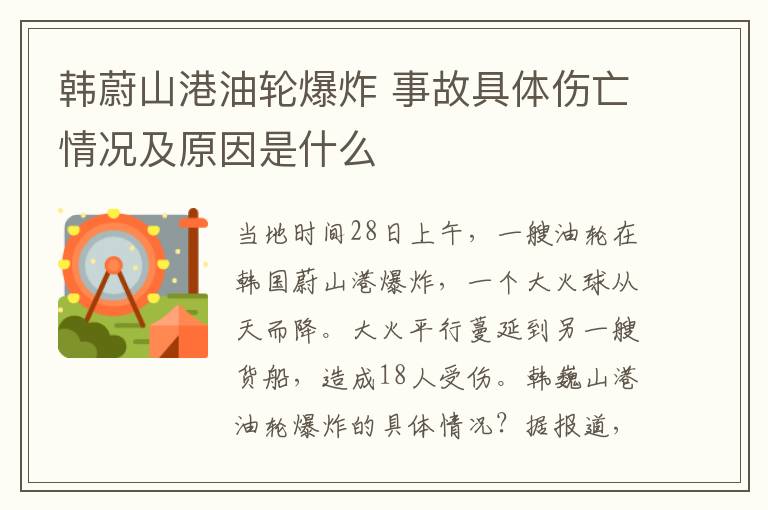 韩蔚山港油轮爆炸 事故具体伤亡情况及原因是什么

当地时间28日上午，一艘油轮在韩国蔚山港爆炸，一个大火球从天而降。大火平行蔓延到另一艘货船，造成18人受伤。韩巍山港油轮爆炸的具体情况？据报道，